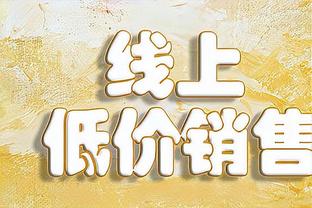 线上
低价销售